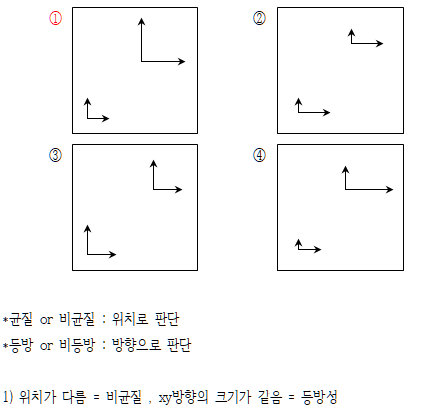 ①

②

③

④

*균질 or 비균질 : 위치로 판단
*등방 or 비등방 : 방향으로 판단

1) 위치가 다름 = 비균질 , xy방향의 크기가 같음 = 등방성